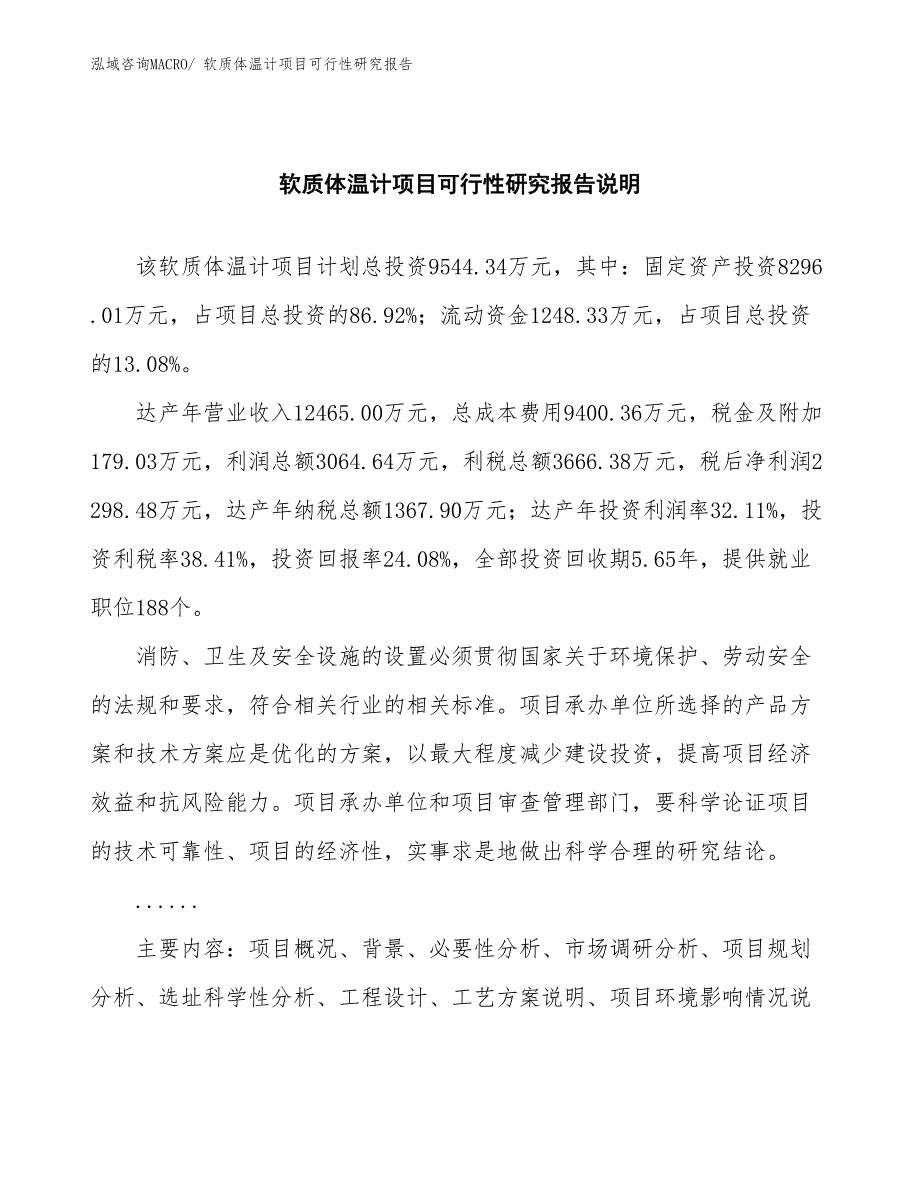 泓域咨询MACRO/ 软质体温计项目可行性研究报告

软质体温计项目可行性研究报告说明

该软质体温计项目计划总投资9544.34万元，其中：固定资产投资8296.01万元，占项目总投资的86.92%；流动资金1248.33万元，占项目总投资的13.08%。

达产年营业收入12465.00万元，总成本费用9400.36万元，税金及附加179.03万元，利润总额3064.64万元，利税总额3666.38万元，税后净利润2298.48万元，达产年纳税总额1367.90万元；达产年投资利润率32.11%，投资利税率38.41%，投资回报率24.08%，全部投资回收期5.65年，提供就业职位188个。

消防、卫生及安全设施的设置必须贯彻国家关于环境保护、劳动安全的法规和要求，符合相关行业的相关标准。项目承办单位所选择的产品方案和技术方案应是优化的方案，以最大程度减少建设投资，提高项目经济效益和抗风险能力。项目承办单位和项目审查管理部门，要科学论证项目的技术可靠性、项目的经济性，实事求是地做出科学合理的研究结论。

......

主要内容：项目概况、背景、必要性分析、市场调研分析、项目规划分析、选址科学性分析、工程设计、工艺方案说明、项目环境影响情况说